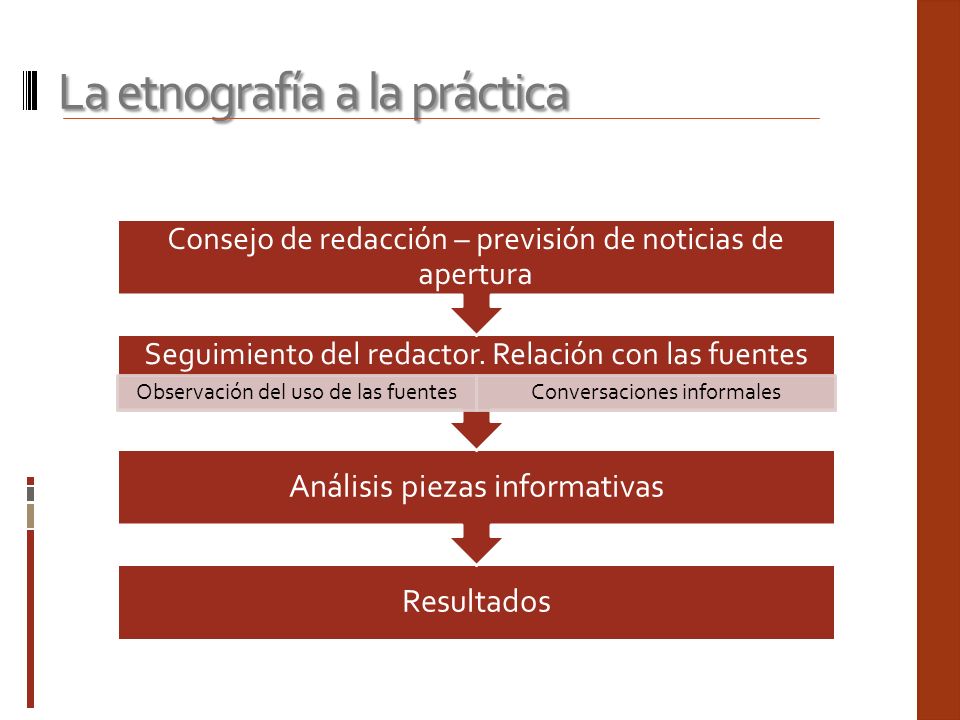 La etnografía a la práctica

Consejo de redacción – previsión de noticias de apertura

Seguimiento del redactor. Relación con las fuentes

Observación del uso de las fuentes

Conversaciones informales

Análisis piezas informativas

Resultados